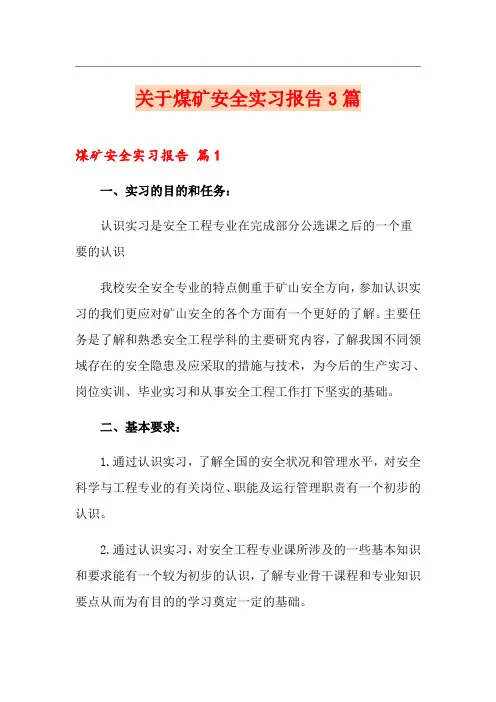 关于煤矿安全实习报告3篇

煤矿安全实习报告 篇1

一、实习的目的和任务：

认识实习是安全工程专业在完成部分公选课之后的一个重要的认识

我校安全安全专业的特点侧重于矿山安全方向，参加认识实习的我们更应对矿山安全的各个方面有一个更好的了解。主要任务是了解和熟悉安全工程学科的主要研究内容，了解我国不同领域存在的安全隐患及应采取的措施与技术，为今后的生产实习、岗位实训、毕业实习和从事安全工程工作打下坚实的基础。

二、基本要求：

1.通过认识实习，了解全国的安全状况和管理水平，对安全科学与工程专业的有关岗位、职能及运行管理职责有一个初步的认识。

2.通过认识实习，对安全工程专业课所涉及的一些基本知识和要求能有一个较为初步的认识，了解专业骨干课程和专业知识要点从而为有目的的学习奠定一定的基础。